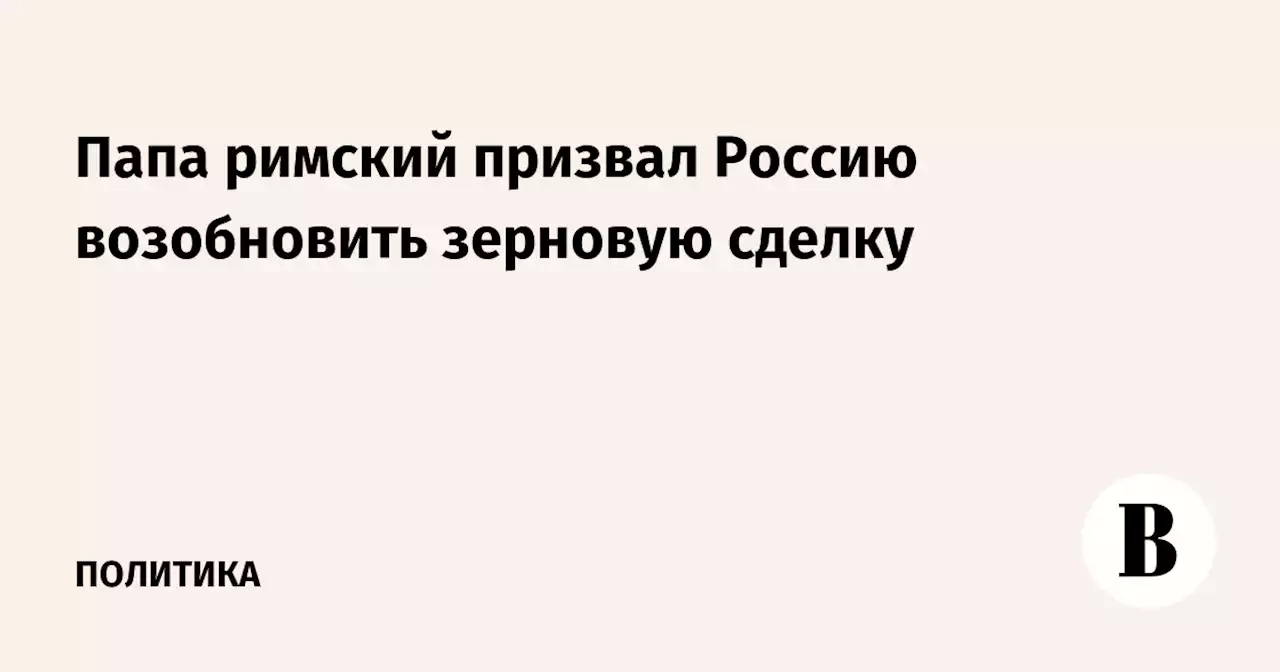 Папа римский призвал Россию возобновить зерновую сделку

ПОЛИТИКА

В